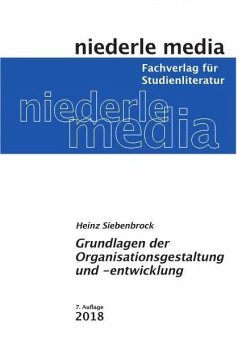 niederle media

Fachverlag für Studienliteratur

niederle media

Heinz Siebenbrock

Grundlagen der Organisationsgestaltung und -entwicklung

7. Auflage
2018